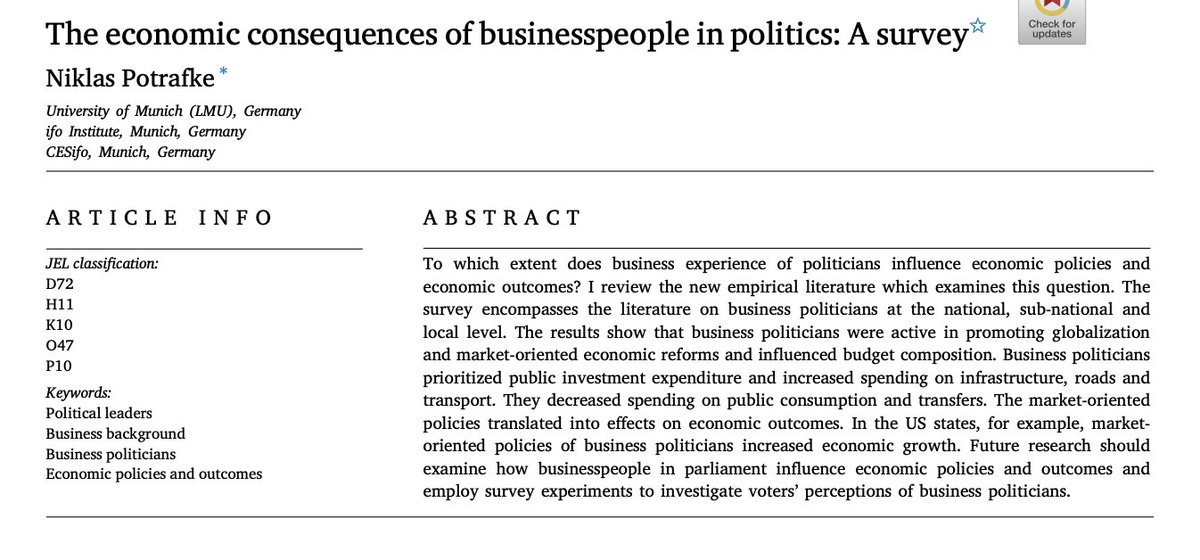 The economic consequences of businesspeople in politics: A survey☆

Check for updates

Niklas Potrafke *

University of Munich (LMU), Germany
ifo Institute, Munich, Germany
CESifo, Munich, Germany

ARTICLE INFO

JEL classification:
D72
H11
K10
O47
P10

Keywords:
Political leaders
Business background
Business politicians
Economic policies and outcomes

ABSTRACT

To which extent does business experience of politicians influence economic policies and economic outcomes? I review the new empirical literature which examines this question. The survey encompasses the literature on business politicians at the national, sub-national and local level. The results show that business politicians were active in promoting globalization and market-oriented economic reforms and influenced budget composition. Business politicians prioritized public investment expenditure and increased spending on infrastructure, roads and transport. They decreased spending on public consumption and transfers. The market-oriented policies translated into effects on economic outcomes. In the US states, for example, market-oriented policies of business politicians increased economic growth. Future research should examine how businesspeople in parliament influence economic policies and outcomes and employ survey experiments to investigate voters' perceptions of business politicians.